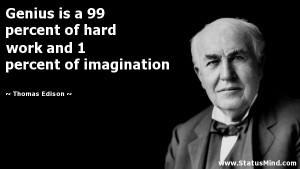 Genius is a 99 percent of hard work and 1 percent of imagination

~ Thomas Edison ~

www.StatusMind.com